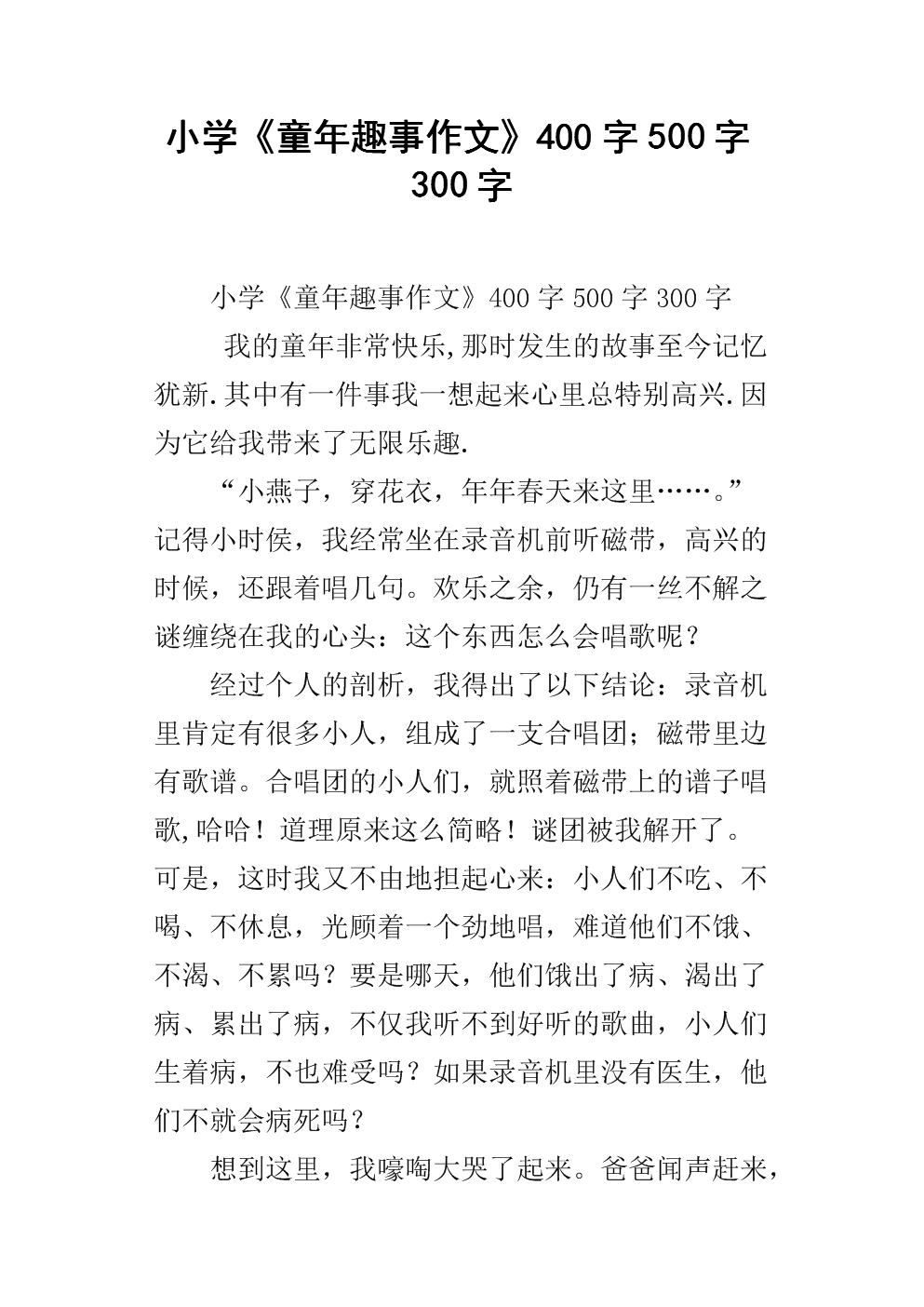 小学《童年趣事作文》400 字 500 字 300 字

小学《童年趣事作文》400 字 500 字 300 字

我的童年非常快乐,那时发生的故事至今记忆犹新.其中有一件事我一想起来心里总特别高兴.因为它给我带来了无限乐趣.

“小燕子，穿花衣，年年春天来这里……。”记得小时侯，我经常坐在录音机前听磁带，高兴的时候，还跟着唱几句。欢乐之余，仍有一丝不解之谜缠绕在我的心头：这个东西怎么会唱歌呢？

经过个人的剖析，我得出了以下结论：录音机里肯定有很多小人，组成了一支合唱团；磁带里边有歌谱。合唱团的小人们，就照着磁带上的谱子唱歌,哈哈！道理原来这么简略！谜团被我解开了。可是，这时我又不由地担起心来：小人们不吃、不喝、不休息，光顾着一个劲地唱，难道他们不饿、不渴、不累吗？要是哪天，他们饿出了病、渴出了病、累出了病，不仅我听不到好听的歌曲，小人们生着病，不也难受吗？如果录音机里没有医生，他们不就会病死吗？

想到这里，我嚎啕大哭了起来。爸爸闻声赶来，